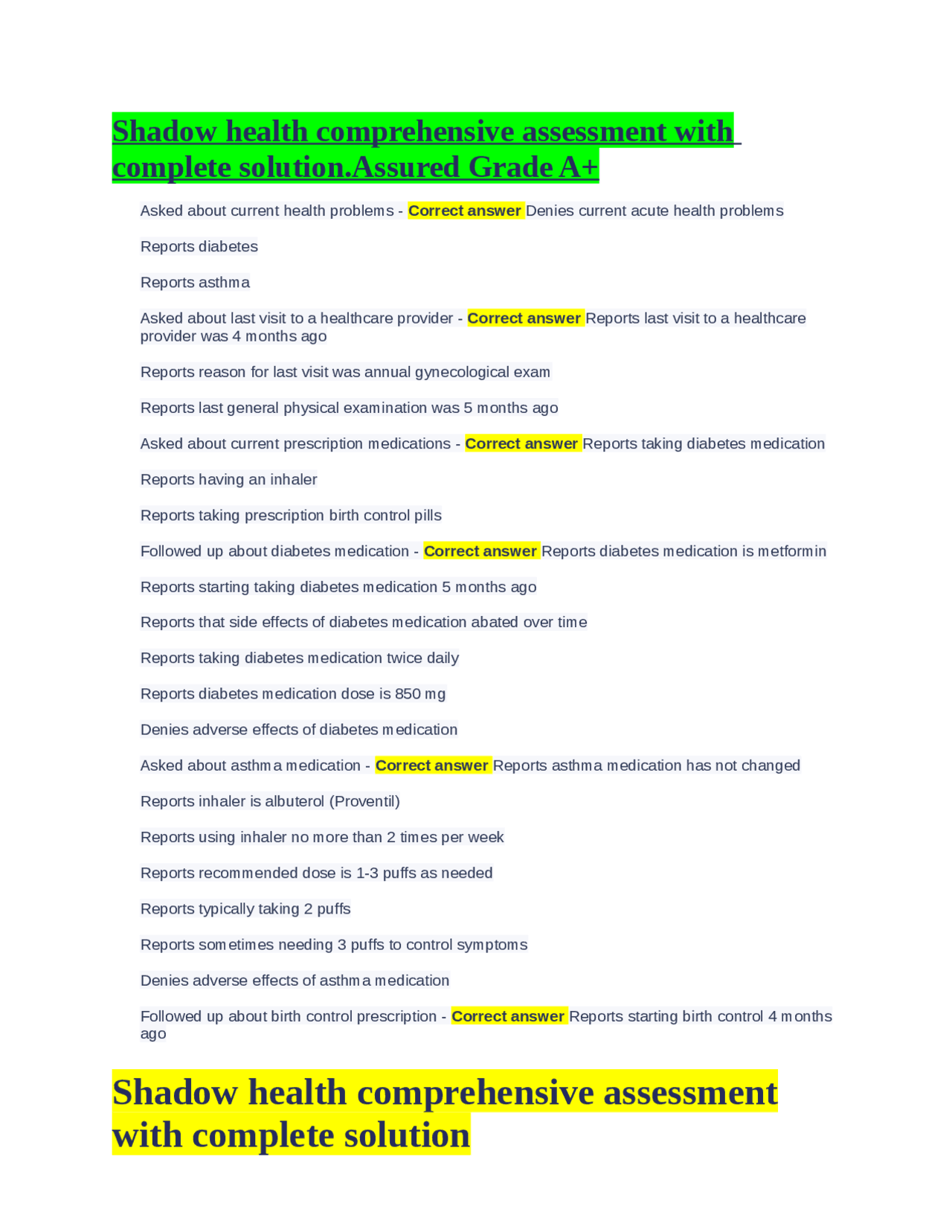 Shadow health comprehensive assessment with complete solution.Assured Grade A+

Asked about current health problems - Correct answer Denies current acute health problems

Reports diabetes

Reports asthma

Asked about last visit to a healthcare provider - Correct answer Reports last visit to a healthcare provider was 4 months ago

Reports reason for last visit was annual gynecological exam

Reports last general physical examination was 5 months ago

Asked about current prescription medications - Correct answer Reports taking diabetes medication

Reports having an inhaler

Reports taking prescription birth control pills

Followed up about diabetes medication - Correct answer Reports diabetes medication is metformin

Reports starting taking diabetes medication 5 months ago

Reports that side effects of diabetes medication abated over time

Reports taking diabetes medication twice daily

Reports diabetes medication dose is 850 mg

Denies adverse effects of diabetes medication

Asked about asthma medication - Correct answer Reports asthma medication has not changed

Reports inhaler is albuterol (Proventil)

Reports using inhaler no more than 2 times per week

Reports recommended dose is 1-3 puffs as needed

Reports typically taking 2 puffs

Reports sometimes needing 3 puffs to control symptoms

Denies adverse effects of asthma medication

Followed up about birth control prescription - Correct answer Reports starting birth control 4 months ago

Shadow health comprehensive assessment with complete solution